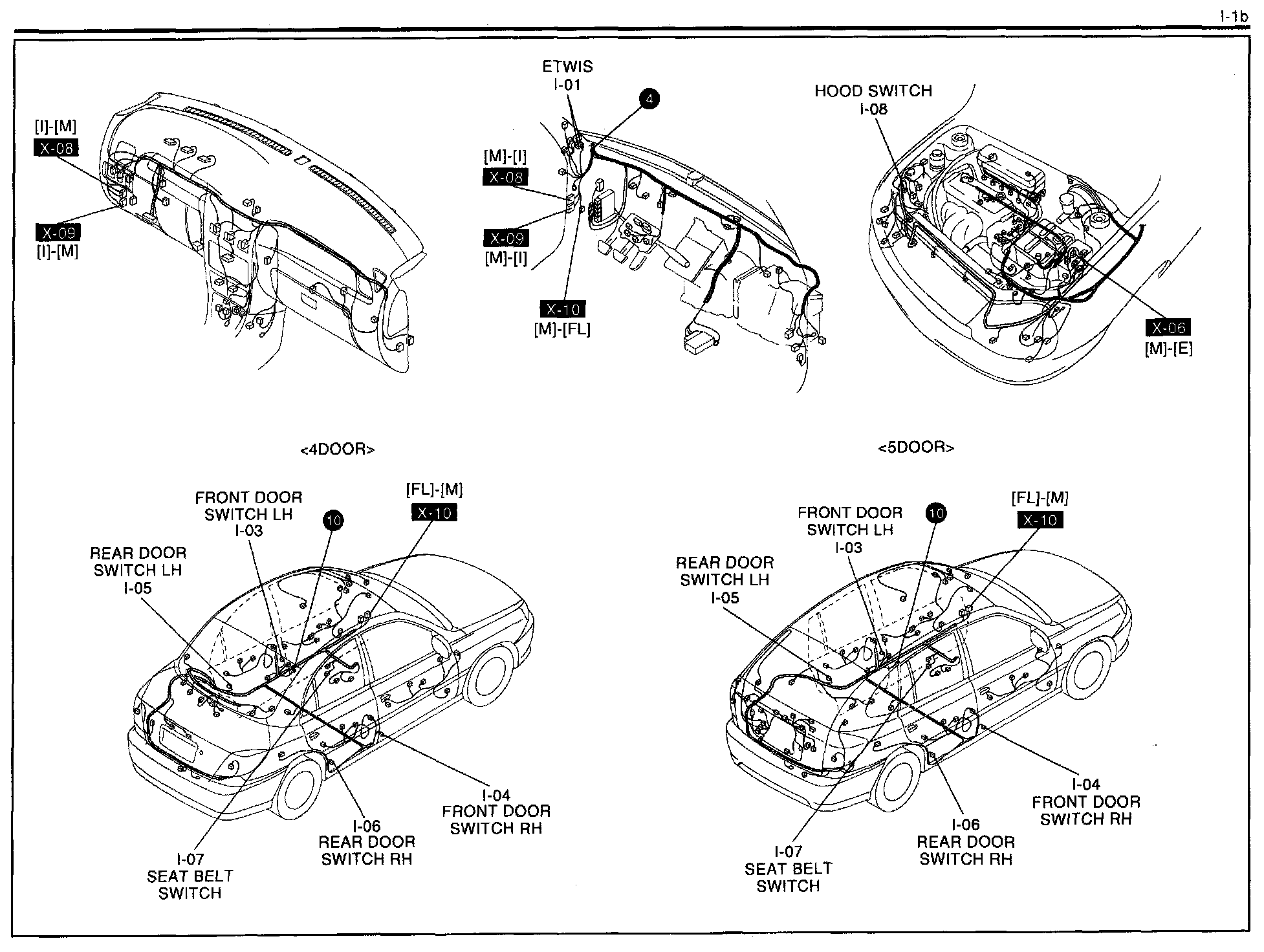 I-1b

[I]-[M]
X-08
X-09
[I]-[M]

ETWIS
I-01
4
[M]-[I]
X-08
X-09
[M]-[I]
X-10
[M]-[FL]

HOOD SWITCH
I-08
X-06
[M]-[E]

<4DOOR>

FRONT DOOR SWITCH LH
I-03
10
[FL]-[M]
X-10
REAR DOOR SWITCH LH
I-05
I-04
FRONT DOOR SWITCH RH
I-06
REAR DOOR SWITCH RH
I-07
SEAT BELT SWITCH

<5DOOR>

FRONT DOOR SWITCH LH
I-03
10
[FL]-[M]
X-10
REAR DOOR SWITCH LH
I-05
I-04
FRONT DOOR SWITCH RH
I-06
REAR DOOR SWITCH RH
I-07
SEAT BELT SWITCH